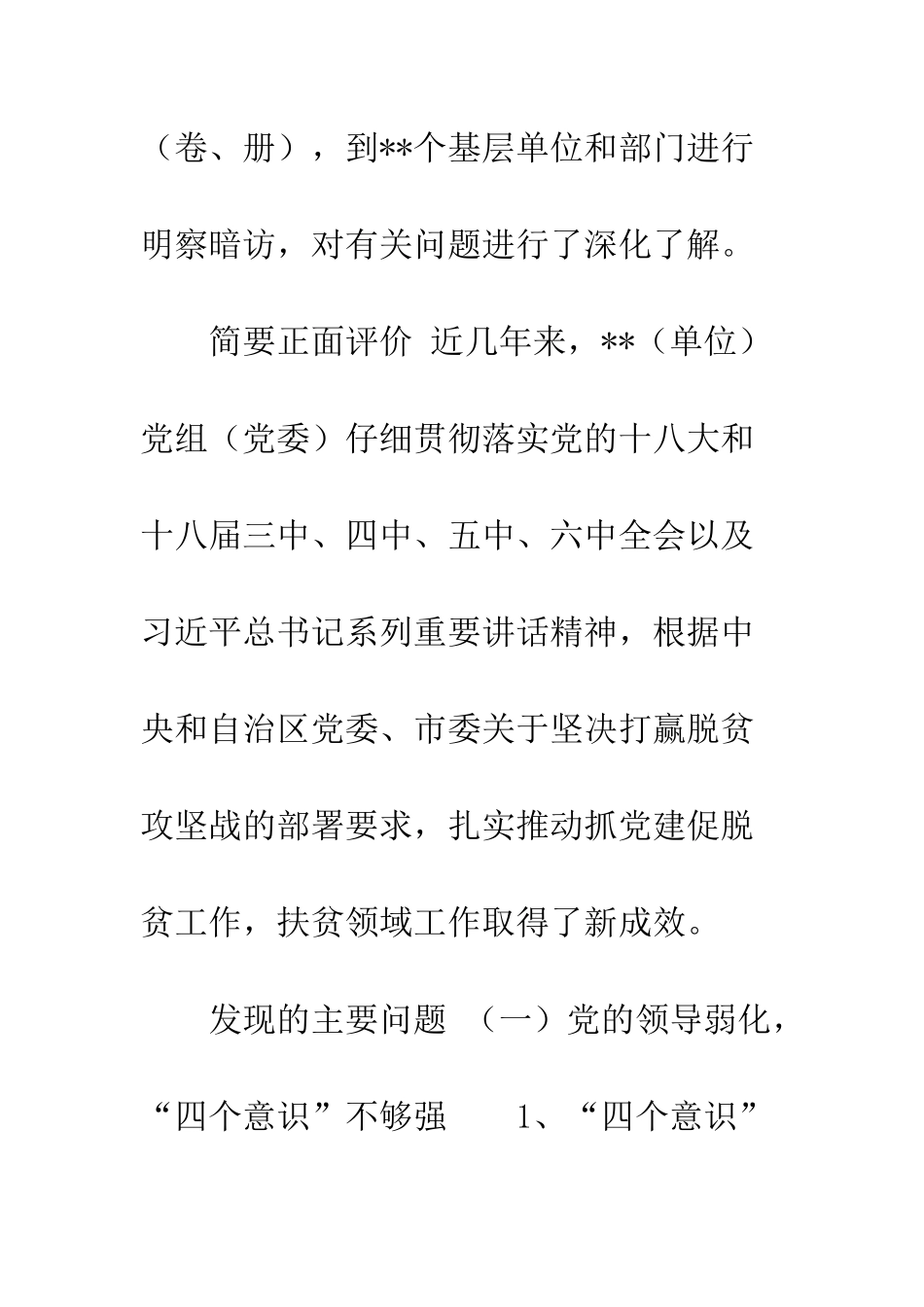 （卷、册），到**个基层单位和部门进行明察暗访，对有关问题进行了深化了解。

简要正面评价 近几年来，**（单位）党组（党委）仔细贯彻落实党的十八大和十八届三中、四中、五中、六中全会以及习近平总书记系列重要讲话精神，根据中央和自治区党委、市委关于坚决打赢脱贫攻坚战的部署要求，扎实推动抓党建促脱贫工作，扶贫领域工作取得了新成效。

发现的主要问题 （一）党的领导弱化，“四个意识”不够强 1、“四个意识”